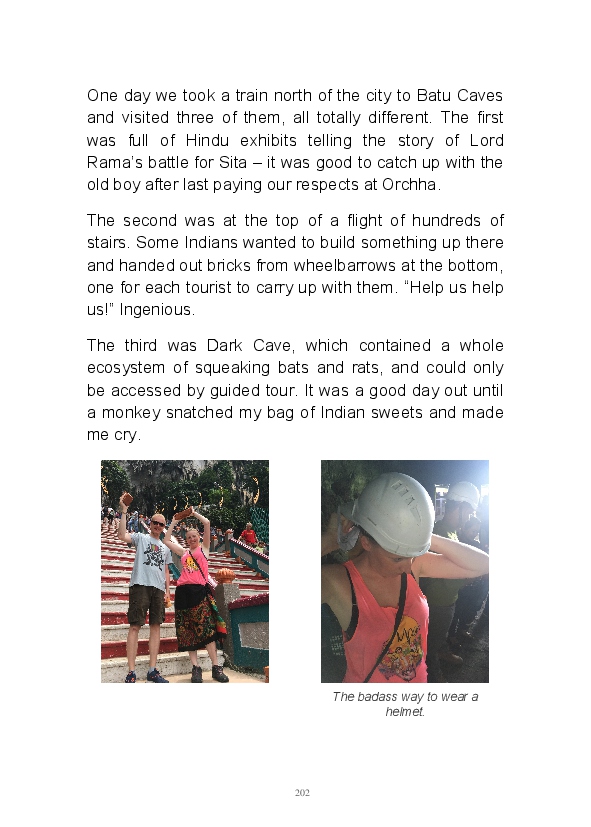 One day we took a train north of the city to Batu Caves and visited three of them, all totally different. The first was full of Hindu exhibits telling the story of Lord Rama's battle for Sita – it was good to catch up with the old boy after last paying our respects at Orchha.

The second was at the top of a flight of hundreds of stairs. Some Indians wanted to build something up there and handed out bricks from wheelbarrows at the bottom, one for each tourist to carry up with them. "Help us help us!" Ingenious.

The third was Dark Cave, which contained a whole ecosystem of squeaking bats and rats, and could only be accessed by guided tour. It was a good day out until a monkey snatched my bag of Indian sweets and made me cry.

The badass way to wear a helmet.

202